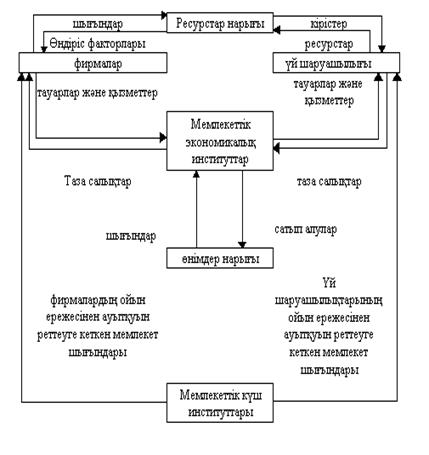 шығындар
Ресурстар нарығы
кірістер
Өндіріс факторлары
ресурстар
фирмалар
үй шаруашылығы
тауарлар және қызметтер
тауарлар және қызметтер
Мемлекеттік экономикалық институттар
Таза салықтар
таза салықтар
шығындар
сатып алулар
өнімдер нарығы
фирмалардың ойын ережесінен ауытқуын реттеуге кеткен мемлекет шығындары
Үй шаруашылықтарының ойын ережесінен ауытқуын реттеуге кеткен мемлекет шығындары
Мемлекеттік күш институттары